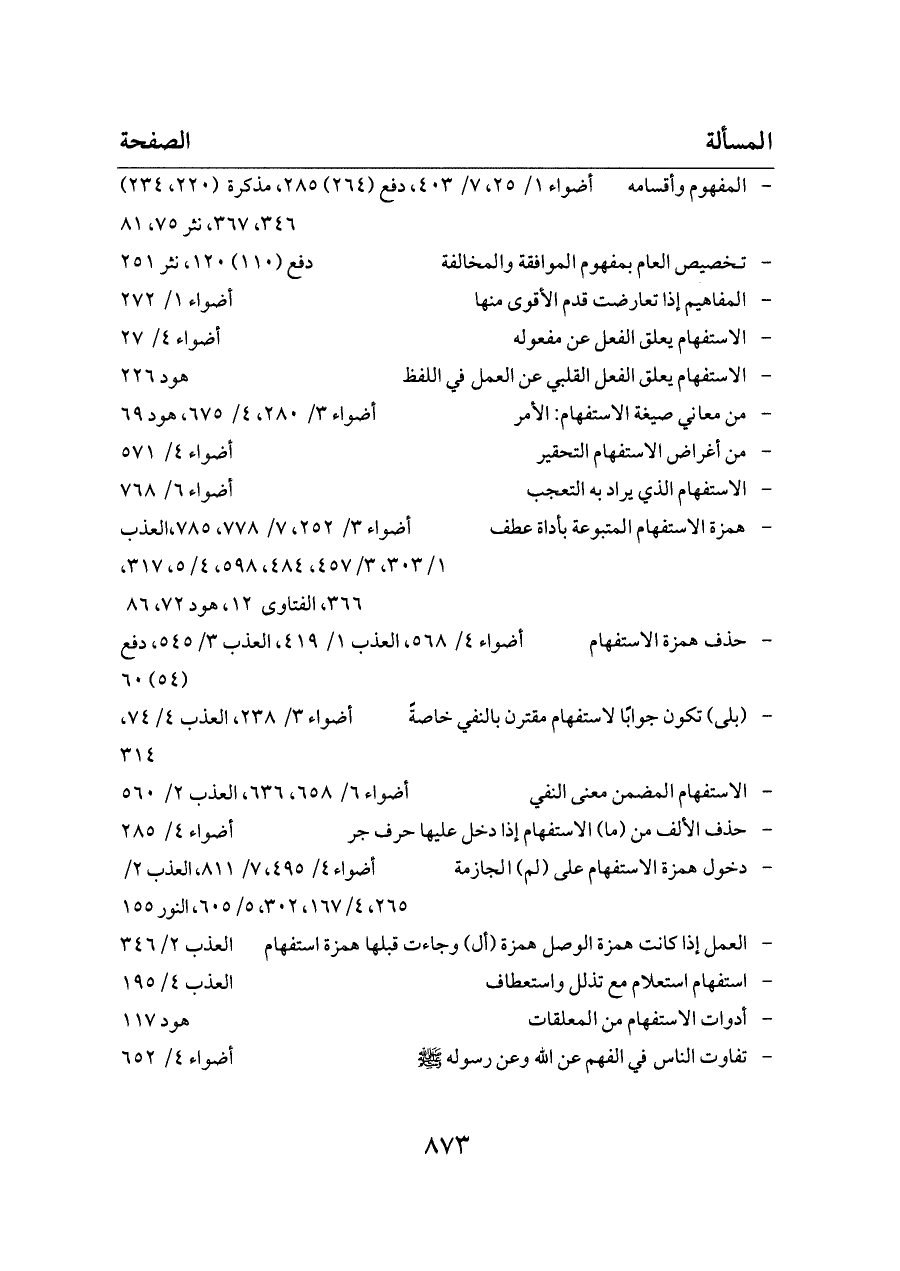 المسألة الصفحة

- المفهوم وأقسامه أضواء ١/ ٢٥، ٧/ ٤٠٣، دفع (٢٦٤) ٢٨٥، مذكرة (٢٢٠، ٢٣٤) ٣٤٦، ٣٦٧، نثر ٧٥، ٨١
- تخصيص العام بمفهوم الموافقة والمخالفة دفع (١١٠) ١٢٠، نثر ٢٥١
- المفاهيم إذا تعارضت قدم الأقوى منها أضواء ١/ ٢٧٢
- الاستفهام يعلق الفعل عن مفعوله أضواء ٤/ ٢٧
- الاستفهام يعلق الفعل القلبي عن العمل في اللفظ هود ٢٢٦
- من معاني صيغة الاستفهام: الأمر أضواء ٣/ ٢٨٠، ٤/ ٦٧٥، هود ٦٩
- من أغراض الاستفهام التحقير أضواء ٤/ ٥٧١
- الاستفهام الذي يراد به التعجب أضواء ٦/ ٧٦٨
- همزة الاستفهام المتبوعة بأداة عطف أضواء ٣/ ٢٥٢، ٧/ ٧٧٨، ٧٨٥، العذب ١/ ٣٠٣، ٣/ ٤٥٧، ٤٨٤، ٥٩٨، ٤/ ٥، ٣١٧، ٣٦٦، الفتاوى ١٢، هود ٧٢، ٨٦
- حذف همزة الاستفهام أضواء ٤/ ٥٦٨، العذب ١/ ٤١٩، العذب ٣/ ٥٤٥، دفع (٥٤) ٦٠
- (بلى) تكون جوابًا لاستفهام مقترن بالنفي خاصةً أضواء ٣/ ٢٣٨، العذب ٤/ ٧٤، ٣١٤
- الاستفهام المضمن معنى النفي أضواء ٦/ ٦٥٨، ٦٣٦، العذب ٢/ ٥٦٠
- حذف الألف من (ما) الاستفهام إذا دخل عليها حرف جر أضواء ٤/ ٢٨٥
- دخول همزة الاستفهام على (لم) الجازمة أضواء ٤/ ٤٩٥، ٧/ ٨١١، العذب ٢/ ٢٦٥، ٤/ ١٦٧، ٣٠٢، ٥/ ٦٠٥، النور ١٥٥
- العمل إذا كانت همزة الوصل همزة (أل) وجاءت قبلها همزة استفهام العذب ٢/ ٣٤٦
- استفهام استعلام مع تذلل واستعطاف العذب ٤/ ١٩٥
- أدوات الاستفهام من المعلقات هود ١١٧
- تفاوت الناس في الفهم عن الله وعن رسوله ﷺ أضواء ٤/ ٦٥٢

٨٧٣